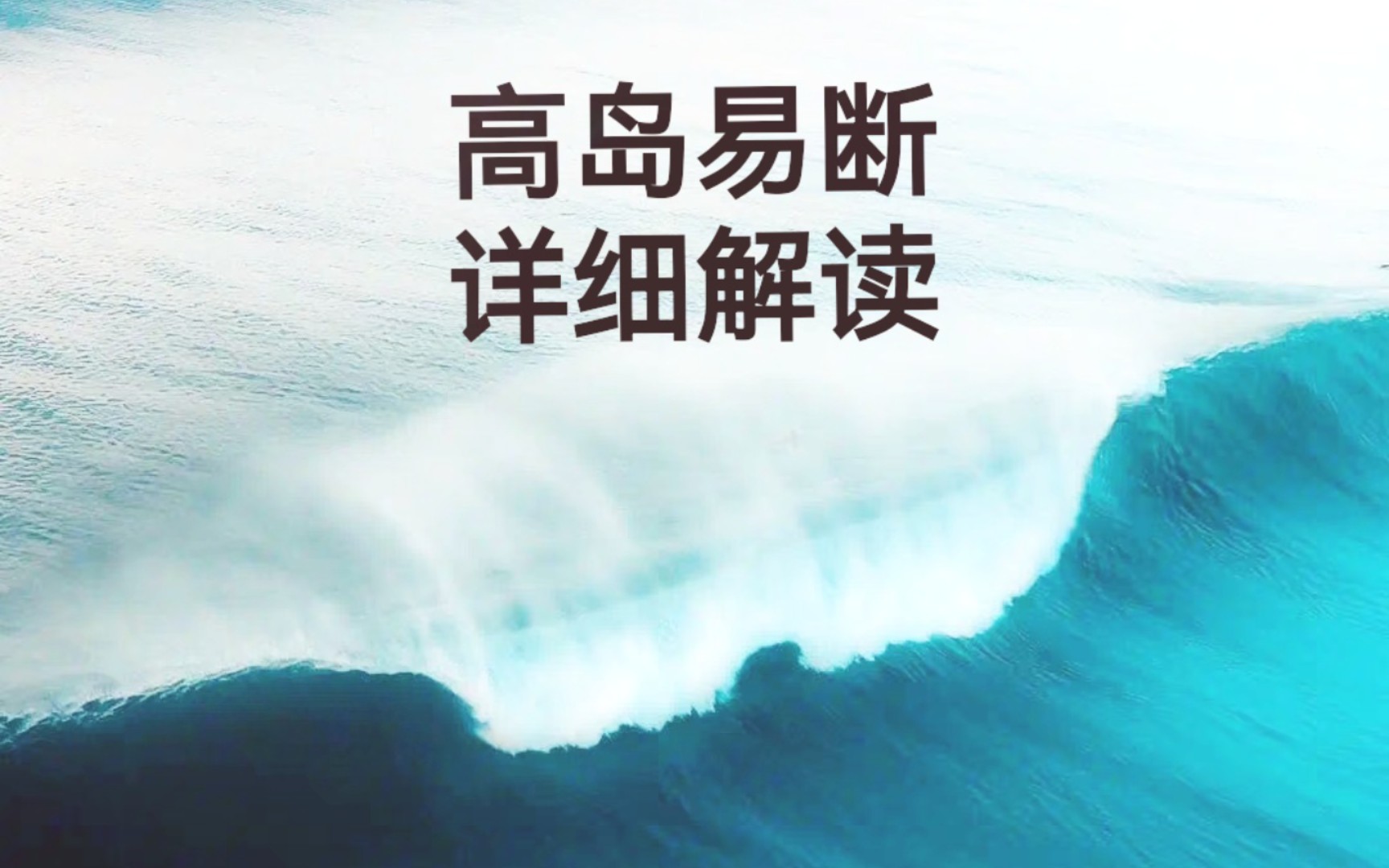 高岛易断
详细解读